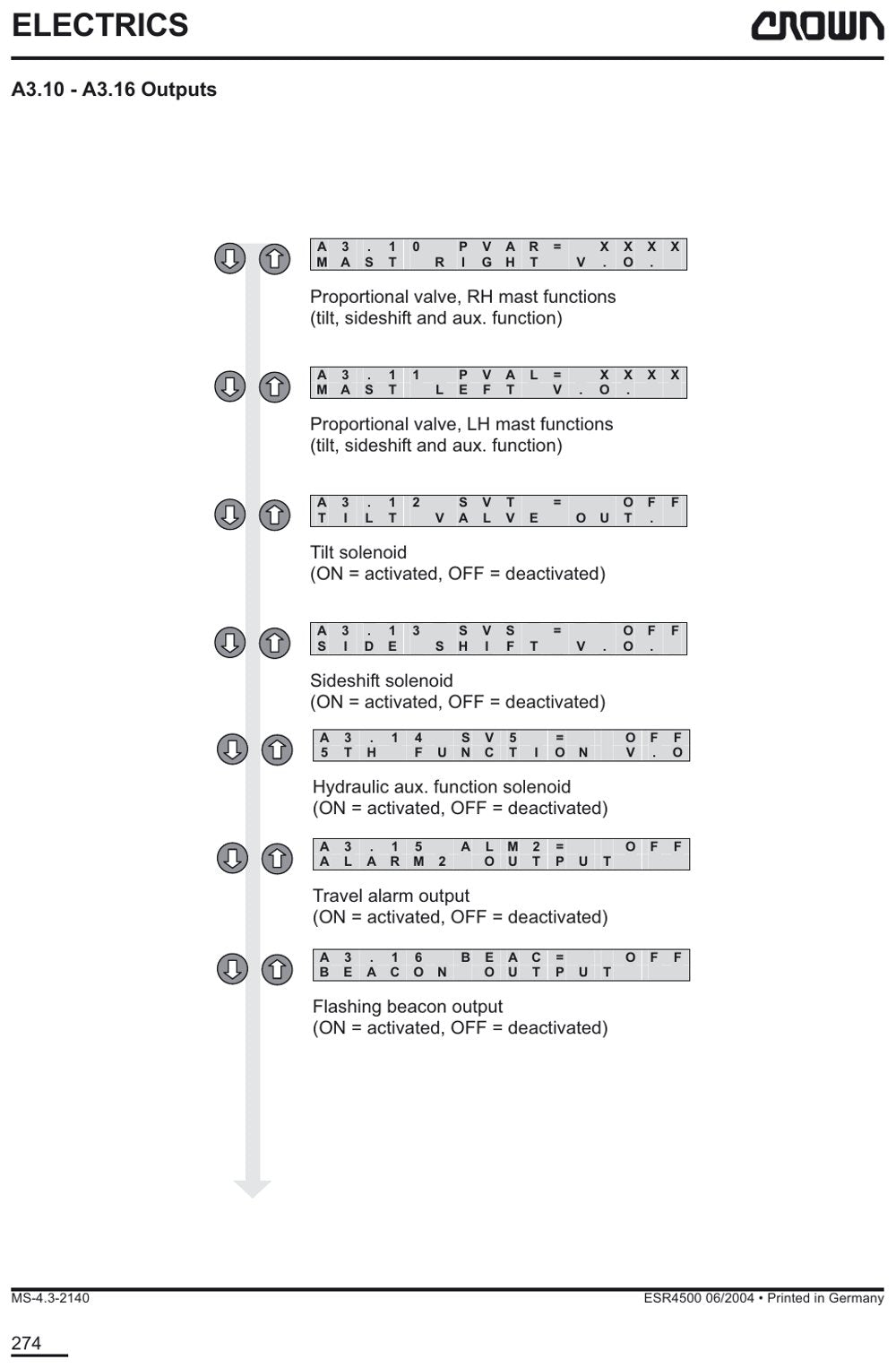 ELECTRICS

CROWN

A3.10 - A3.16 Outputs

A3.10 PVAR= XXXX
MAST RIGHT V.O.

Proportional valve, RH mast functions (tilt, sideshift and aux. function)

A3.11 PVAL= XXXX
MAST LEFT V.O.

Proportional valve, LH mast functions (tilt, sideshift and aux. function)

A3.12 SVT = OFF
TILT VALVE OUT.

Tilt solenoid
(ON = activated, OFF = deactivated)

A3.13 SVS = OFF
SIDE SHIFT V.O.

Sideshift solenoid
(ON = activated, OFF = deactivated)

A3.14 SV5 = OFF
5TH FUNCTION V.O

Hydraulic aux. function solenoid
(ON = activated, OFF = deactivated)

A3.15 ALM2= OFF
ALARM2 OUTPUT

Travel alarm output
(ON = activated, OFF = deactivated)

A3.16 BEAC= OFF
BEACON OUTPUT

Flashing beacon output
(ON = activated, OFF = deactivated)

MS-4.3-2140

ESR4500 06/2004 • Printed in Germany

274